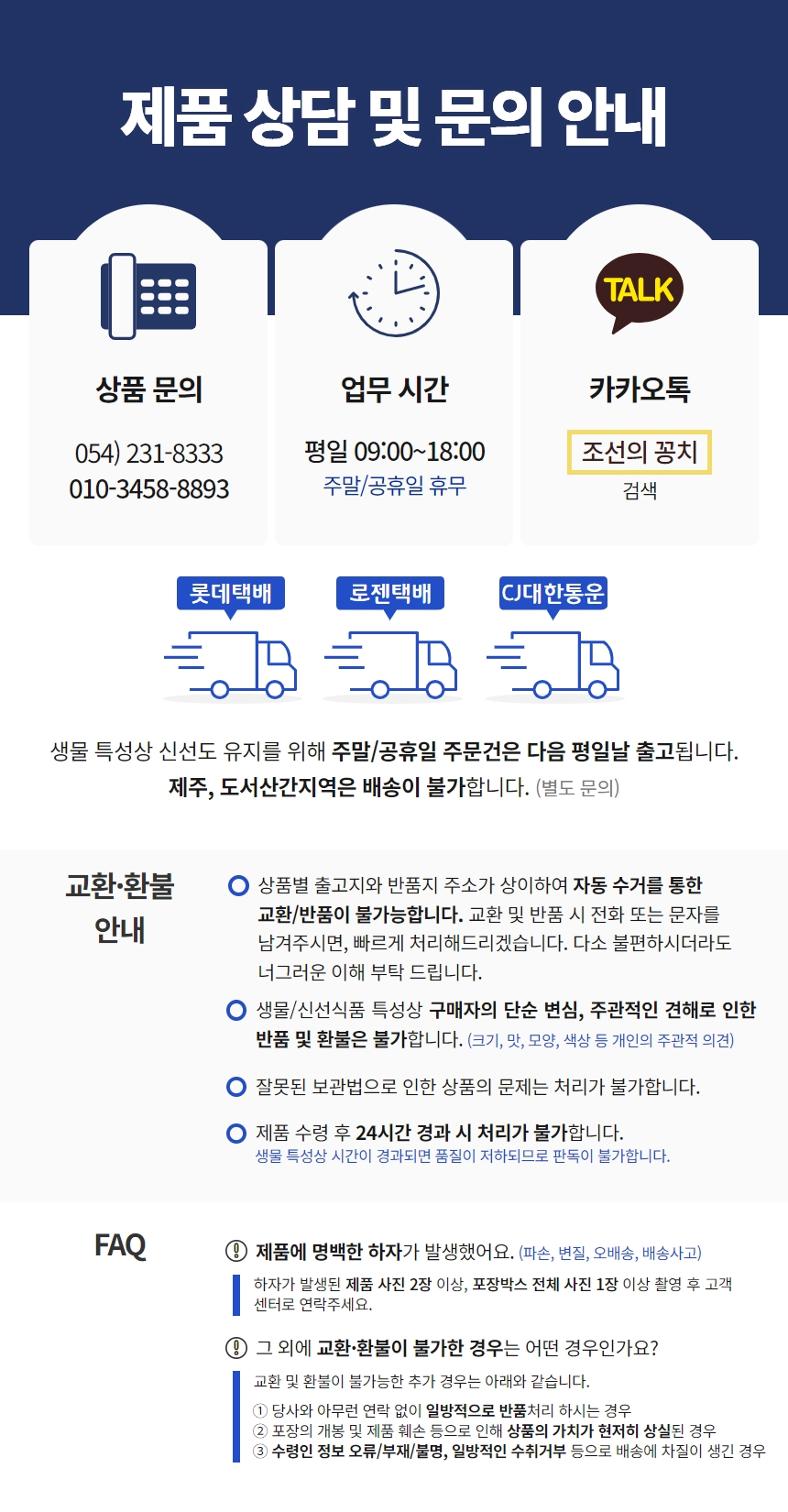 제품 상담 및 문의 안내

상품 문의

054) 231-8333
010-3458-8893

업무 시간

평일 09:00~18:00
주말/공휴일 휴무

TALK

카카오톡

조선의 꽁치
검색

롯데택배

로젠택배

CJ대한통운

생물 특성상 신선도 유지를 위해 주말/공휴일 주문건은 다음 평일날 출고됩니다.
제주, 도서산간지역은 배송이 불가합니다. (별도 문의)

교환·환불 안내

상품별 출고지와 반품지 주소가 상이하여 자동 수거를 통한 교환/반품이 불가능합니다. 교환 및 반품 시 전화 또는 문자를 남겨주시면, 빠르게 처리해드리겠습니다. 다소 불편하시더라도 너그러운 이해 부탁 드립니다.

생물/신선식품 특성상 구매자의 단순 변심, 주관적인 견해로 인한 반품 및 환불은 불가합니다. (크기, 맛, 모양, 색상 등 개인의 주관적 의견)

잘못된 보관법으로 인한 상품의 문제는 처리가 불가합니다.

제품 수령 후 24시간 경과 시 처리가 불가합니다.
생물 특성상 시간이 경과되면 품질이 저하되므로 판독이 불가합니다.

FAQ

제품에 명백한 하자가 발생했어요. (파손, 변질, 오배송, 배송사고)

하자가 발생된 제품 사진 2장 이상, 포장박스 전체 사진 1장 이상 촬영 후 고객센터로 연락주세요.

그 외에 교환·환불이 불가한 경우는 어떤 경우인가요?

교환 및 환불이 불가능한 추가 경우는 아래와 같습니다.
① 당사와 아무런 연락 없이 일방적으로 반품처리 하시는 경우
② 포장의 개봉 및 제품 훼손 등으로 인해 상품의 가치가 현저히 상실된 경우
③ 수령인 정보 오류/부재/불명, 일방적인 수취거부 등으로 배송에 차질이 생긴 경우